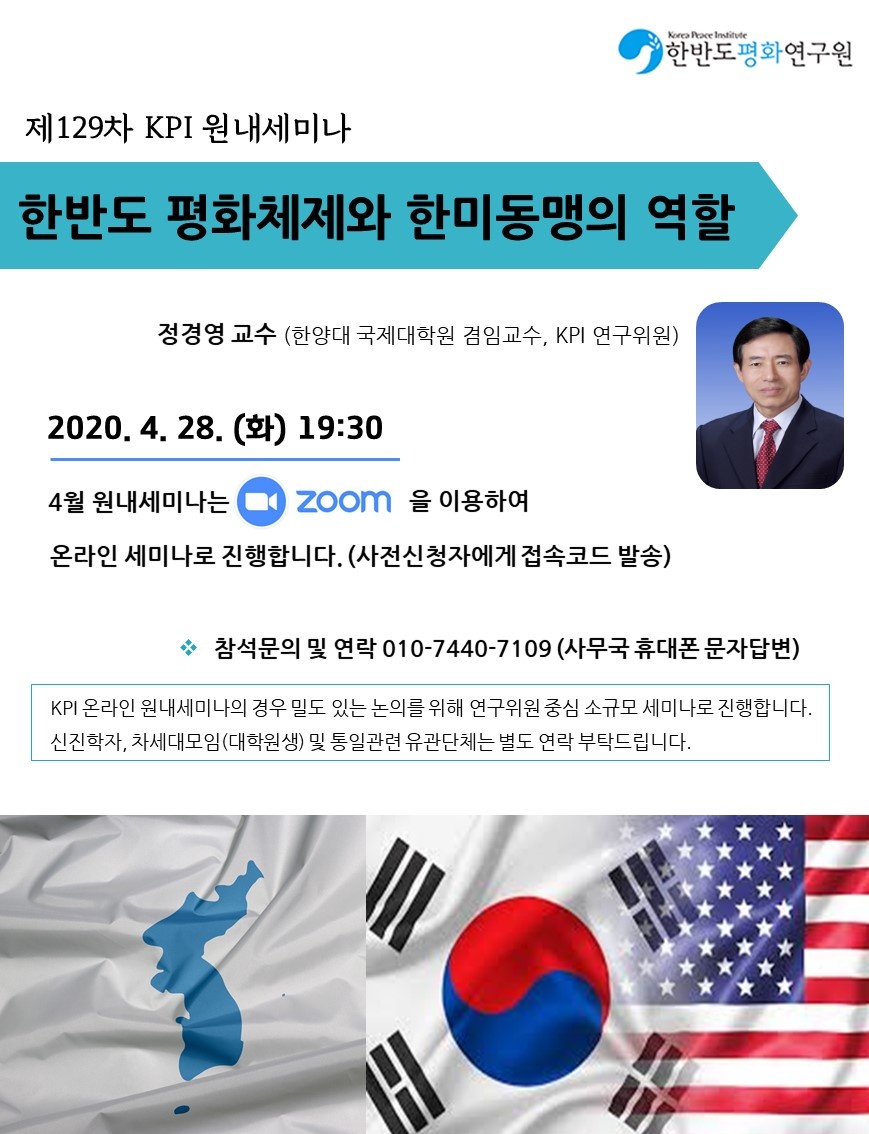 Korea Peace Institute
한반도평화연구원

제129차 KPI 원내세미나

한반도 평화체제와 한미동맹의 역할

정경영 교수 (한양대 국제대학원 겸임교수, KPI 연구위원)

2020. 4. 28. (화) 19:30

4월 원내세미나는 zoom 을 이용하여

온라인 세미나로 진행합니다. (사전신청자에게 접속코드 발송)

❖ 참석문의 및 연락 010-7440-7109 (사무국 휴대폰 문자답변)

KPI 온라인 원내세미나의 경우 밀도 있는 논의를 위해 연구위원 중심 소규모 세미나로 진행합니다. 신진학자, 차세대모임(대학원생) 및 통일관련 유관단체는 별도 연락 부탁드립니다.